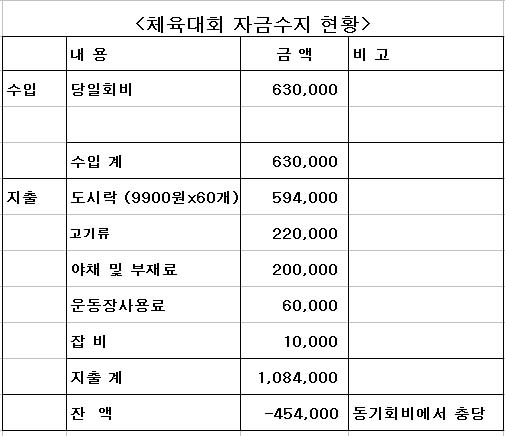 <체육대회 자금수지 현황>

|  | 내 용 | 금 액 | 비 고 |
|---|---|---|---|
| 수입 | 당일회비 | 630,000 |  |
|  |  |  |  |
|  | 수입 계 | 630,000 |  |
| 지출 | 도시락 (9900원x60개) | 594,000 |  |
|  | 고기류 | 220,000 |  |
|  | 야채 및 부재료 | 200,000 |  |
|  | 운동장사용료 | 60,000 |  |
|  | 잡 비 | 10,000 |  |
|  | 지출 계 | 1,084,000 |  |
|  | 잔 액 | -454,000 | 동기회비에서 충당 |